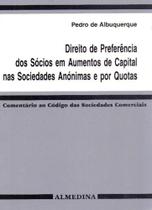 Pedro de Albuquerque

Direito de Preferência dos Sócios em Aumentos de Capital nas Sociedades Anónimas e por Quotas

Comentário ao Código das Sociedades Comerciais

ALMEDINA